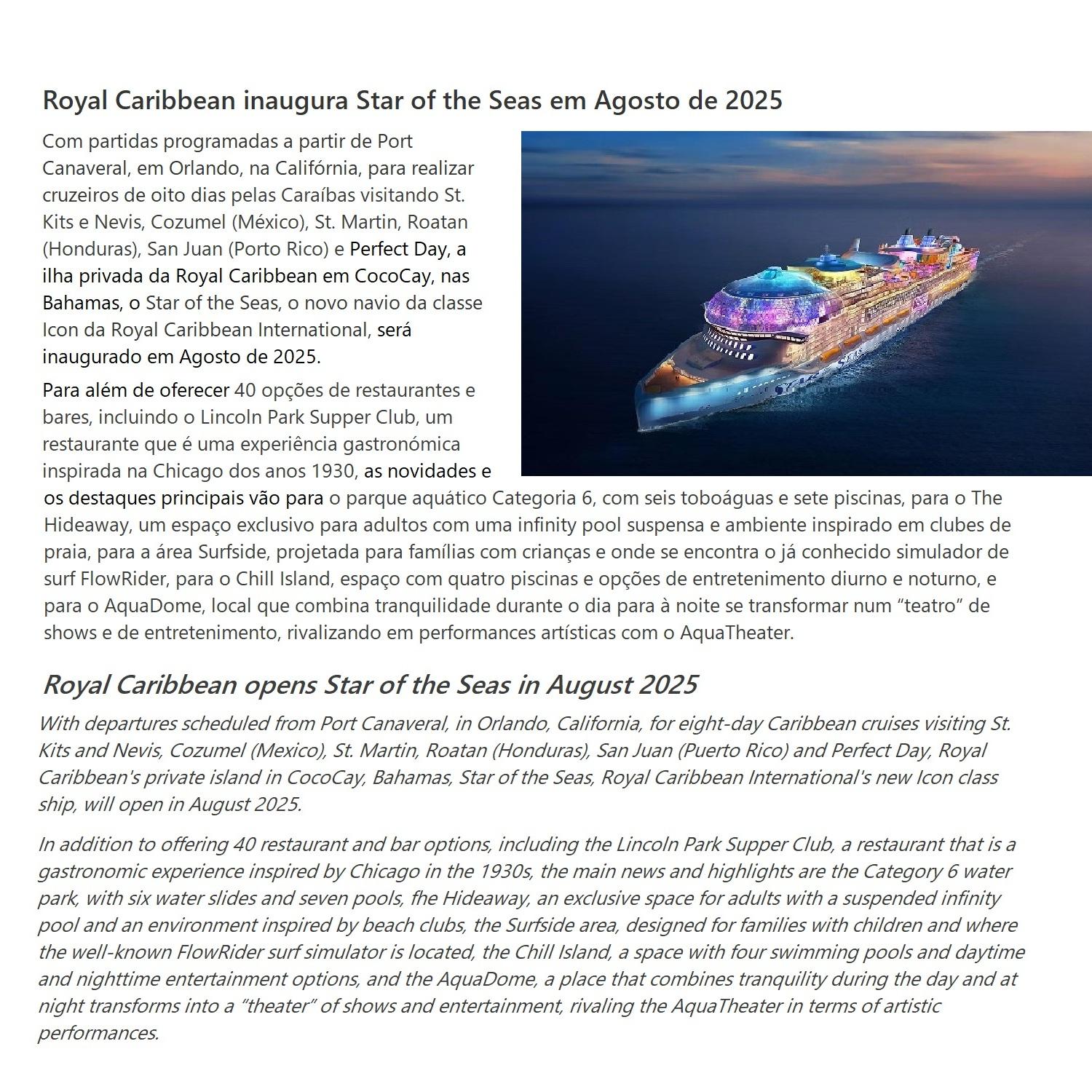 Royal Caribbean inaugura Star of the Seas em Agosto de 2025

Com partidas programadas a partir de Port Canaveral, em Orlando, na Califórnia, para realizar cruzeiros de oito dias pelas Caraíbas visitando St. Kits e Nevis, Cozumel (México), St. Martin, Roatan (Honduras), San Juan (Porto Rico) e Perfect Day, a ilha privada da Royal Caribbean em CocoCay, nas Bahamas, o Star of the Seas, o novo navio da classe Icon da Royal Caribbean International, será inaugurado em Agosto de 2025.

Para além de oferecer 40 opções de restaurantes e bares, incluindo o Lincoln Park Supper Club, um restaurante que é uma experiência gastronómica inspirada na Chicago dos anos 1930, as novidades e os destaques principais vão para o parque aquático Categoria 6, com seis toboáguas e sete piscinas, para o The Hideaway, um espaço exclusivo para adultos com uma infinity pool suspensa e ambiente inspirado em clubes de praia, para a área Surfside, projetada para famílias com crianças e onde se encontra o já conhecido simulador de surf FlowRider, para o Chill Island, espaço com quatro piscinas e opções de entretenimento diurno e noturno, e para o AquaDome, local que combina tranquilidade durante o dia para à noite se transformar num “teatro” de shows e de entretenimento, rivalizando em performances artísticas com o AquaTheater.

Royal Caribbean opens Star of the Seas in August 2025

With departures scheduled from Port Canaveral, in Orlando, California, for eight-day Caribbean cruises visiting St. Kits and Nevis, Cozumel (Mexico), St. Martin, Roatan (Honduras), San Juan (Puerto Rico) and Perfect Day, Royal Caribbean's private island in CocoCay, Bahamas, Star of the Seas, Royal Caribbean International's new Icon class ship, will open in August 2025.

In addition to offering 40 restaurant and bar options, including the Lincoln Park Supper Club, a restaurant that is a gastronomic experience inspired by Chicago in the 1930s, the main news and highlights are the Category 6 water park, with six water slides and seven pools, fhe Hideaway, an exclusive space for adults with a suspended infinity pool and an environment inspired by beach clubs, the Surfside area, designed for families with children and where the well-known FlowRider surf simulator is located, the Chill Island, a space with four swimming pools and daytime and nighttime entertainment options, and the AquaDome, a place that combines tranquility during the day and at night transforms into a “theater” of shows and entertainment, rivaling the AquaTheater in terms of artistic performances.